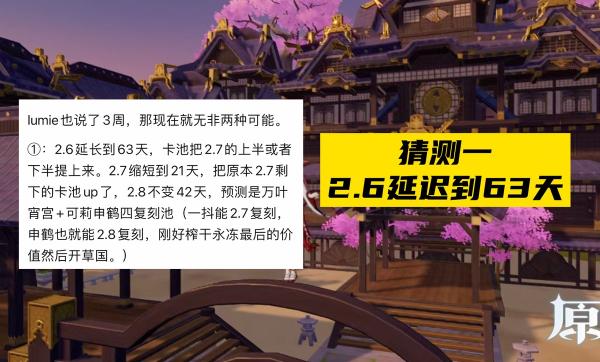 lumie也说了3周，那现在就无非两种可能。

①：2.6延长到63天，卡池把2.7的上半或者下半提上来。2.7缩短到21天，把原本2.7剩下的卡池up了，2.8不变42天，预测是万叶宵宫+可莉申鹤四复刻池（一抖能2.7复刻，申鹤也就能2.8复刻，刚好榨干永冻最后的价值然后开草国。）

猜测一
2.6延迟到63天

原